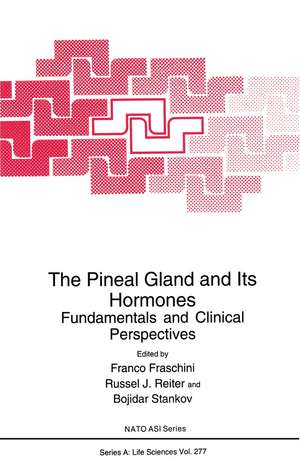 The Pineal Gland and Its Hormones
Fundamentals and Clinical Perspectives

Edited by
Franco Fraschini
Russel J. Reiter and
Bojidar Stankov

NATO ASI Series

Series A: Life Sciences Vol. 277